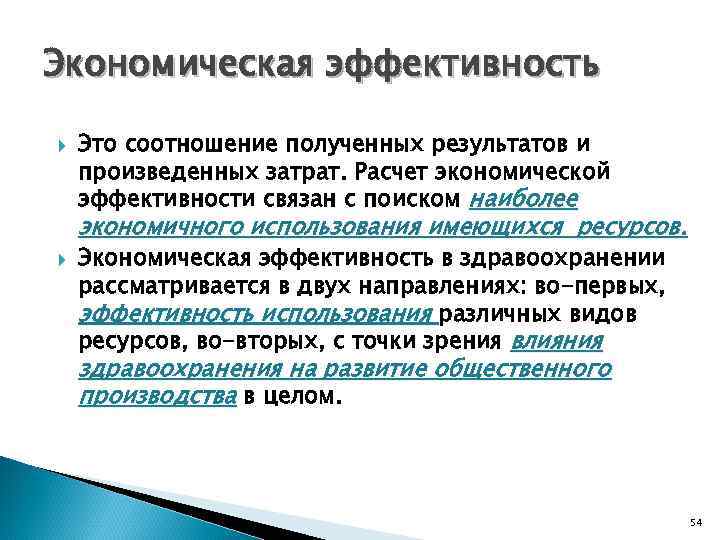 Экономическая эффективность

Это соотношение полученных результатов и произведенных затрат. Расчет экономической эффективности связан с поиском наиболее экономичного использования имеющихся ресурсов.

Экономическая эффективность в здравоохранении рассматривается в двух направлениях: во-первых, эффективность использования различных видов ресурсов, во-вторых, с точки зрения влияния здравоохранения на развитие общественного производства в целом.

54